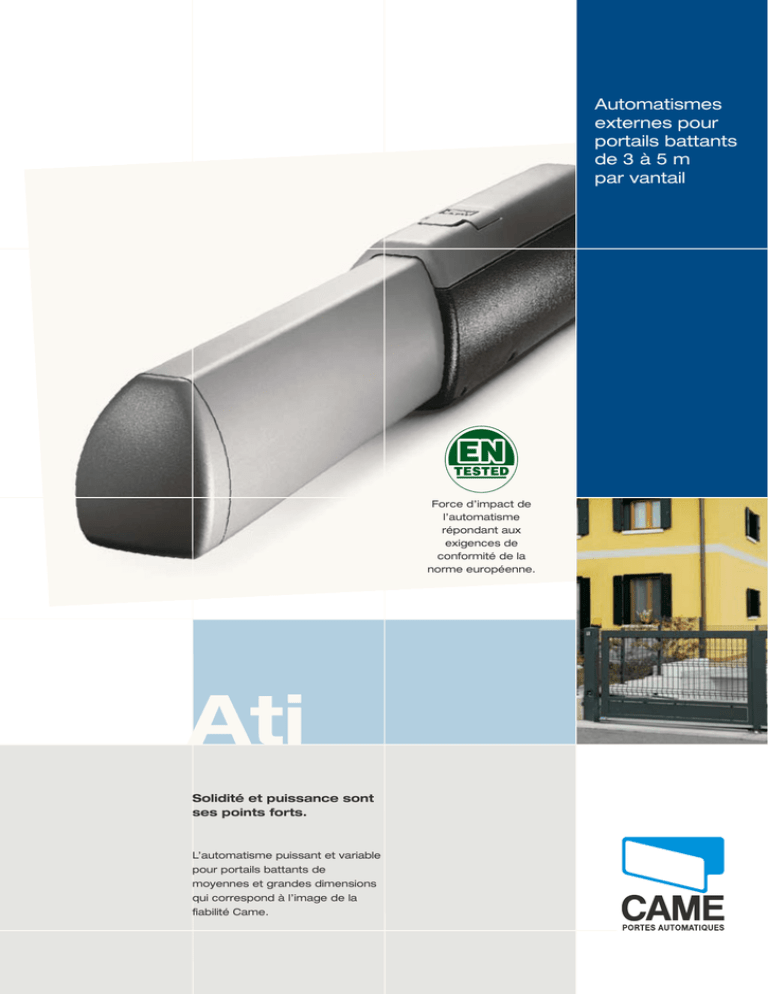 Automatismes externes pour portails battants de 3 à 5 m par vantail

EN
TESTED

Force d'impact de l'automatisme répondant aux exigences de conformité de la norme européenne.

Ati

Solidité et puissance sont ses points forts.

L'automatisme puissant et variable pour portails battants de moyennes et grandes dimensions qui correspond à l'image de la fiabilité Came.

CAME
PORTES AUTOMATIQUES